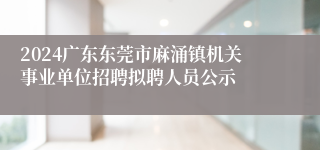 2024广东东莞市麻涌镇机关事业单位招聘拟聘人员公示